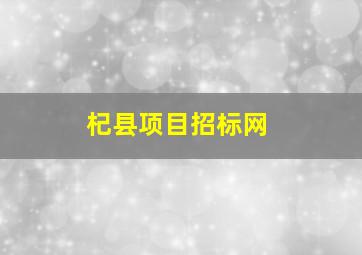 杞县项目招标网